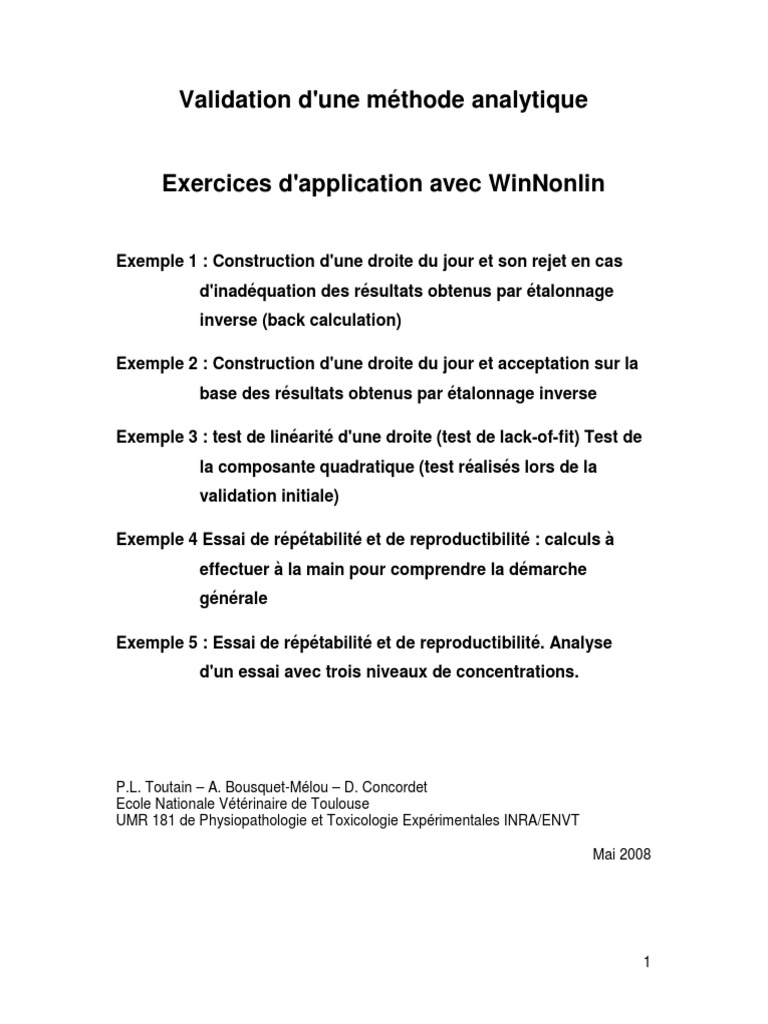 Validation d'une méthode analytique

Exercices d'application avec WinNonlin

Exemple 1 : Construction d'une droite du jour et son rejet en cas d'inadéquation des résultats obtenus par étalonnage inverse (back calculation)

Exemple 2 : Construction d'une droite du jour et acceptation sur la base des résultats obtenus par étalonnage inverse

Exemple 3 : test de linéarité d'une droite (test de lack-of-fit) Test de la composante quadratique (test réalisés lors de la validation initiale)

Exemple 4 Essai de répétabilité et de reproductibilité : calculs à effectuer à la main pour comprendre la démarche générale

Exemple 5 : Essai de répétabilité et de reproductibilité. Analyse d'un essai avec trois niveaux de concentrations.

P.L. Toutain – A. Bousquet-Mélou – D. Concordet
Ecole Nationale Vétérinaire de Toulouse
UMR 181 de Physiopathologie et Toxicologie Expérimentales INRA/ENVT

Mai 2008

1